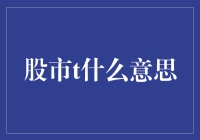 股市t什么意思